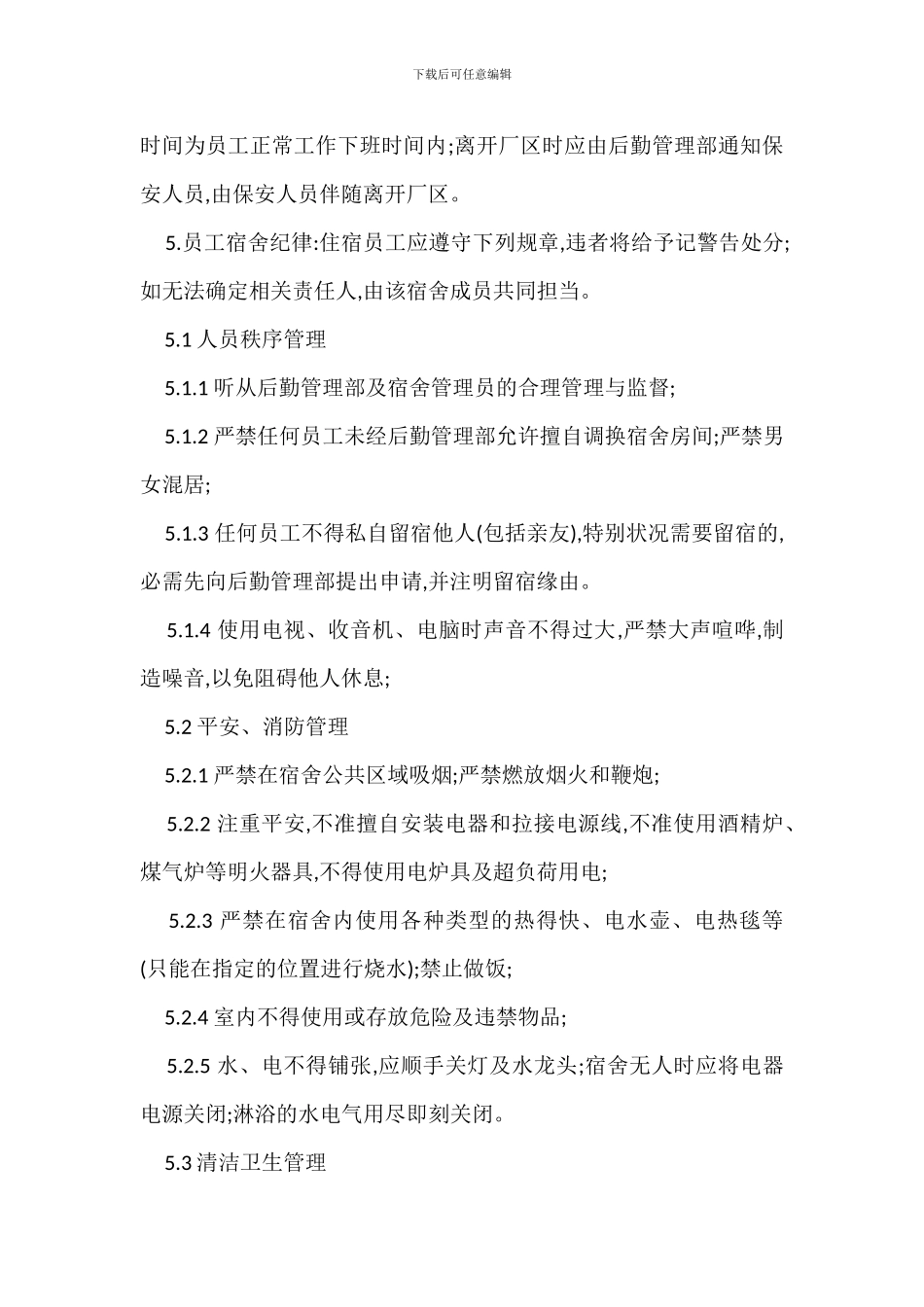 下载后可任意编辑

时间为员工正常工作下班时间内;离开厂区时应由后勤管理部通知保安人员,由保安人员伴随离开厂区。

5.员工宿舍纪律:住宿员工应遵守下列规章,违者将给予记警告处分;如无法确定相关责任人,由该宿舍成员共同担当。

5.1 人员秩序管理

5.1.1 听从后勤管理部及宿舍管理员的合理管理与监督;

5.1.2 严禁任何员工未经后勤管理部允许擅自调换宿舍房间;严禁男女混居;

5.1.3 任何员工不得私自留宿他人(包括亲友),特别状况需要留宿的,必需先向后勤管理部提出申请,并注明留宿缘由。

5.1.4 使用电视、收音机、电脑时声音不得过大,严禁大声喧哗,制造噪音,以免阻碍他人休息;

5.2 平安、消防管理

5.2.1 严禁在宿舍公共区域吸烟;严禁燃放烟火和鞭炮;

5.2.2 注重平安,不准擅自安装电器和拉接电源线,不准使用酒精炉、煤气炉等明火器具,不得使用电炉具及超负荷用电;

5.2.3 严禁在宿舍内使用各种类型的热得快、电水壶、电热毯等(只能在指定的位置进行烧水);禁止做饭;

5.2.4 室内不得使用或存放危险及违禁物品;

5.2.5 水、电不得铺张,应顺手关灯及水龙头;宿舍无人时应将电器电源关闭;淋浴的水电气用尽即刻关闭。

5.3 清洁卫生管理